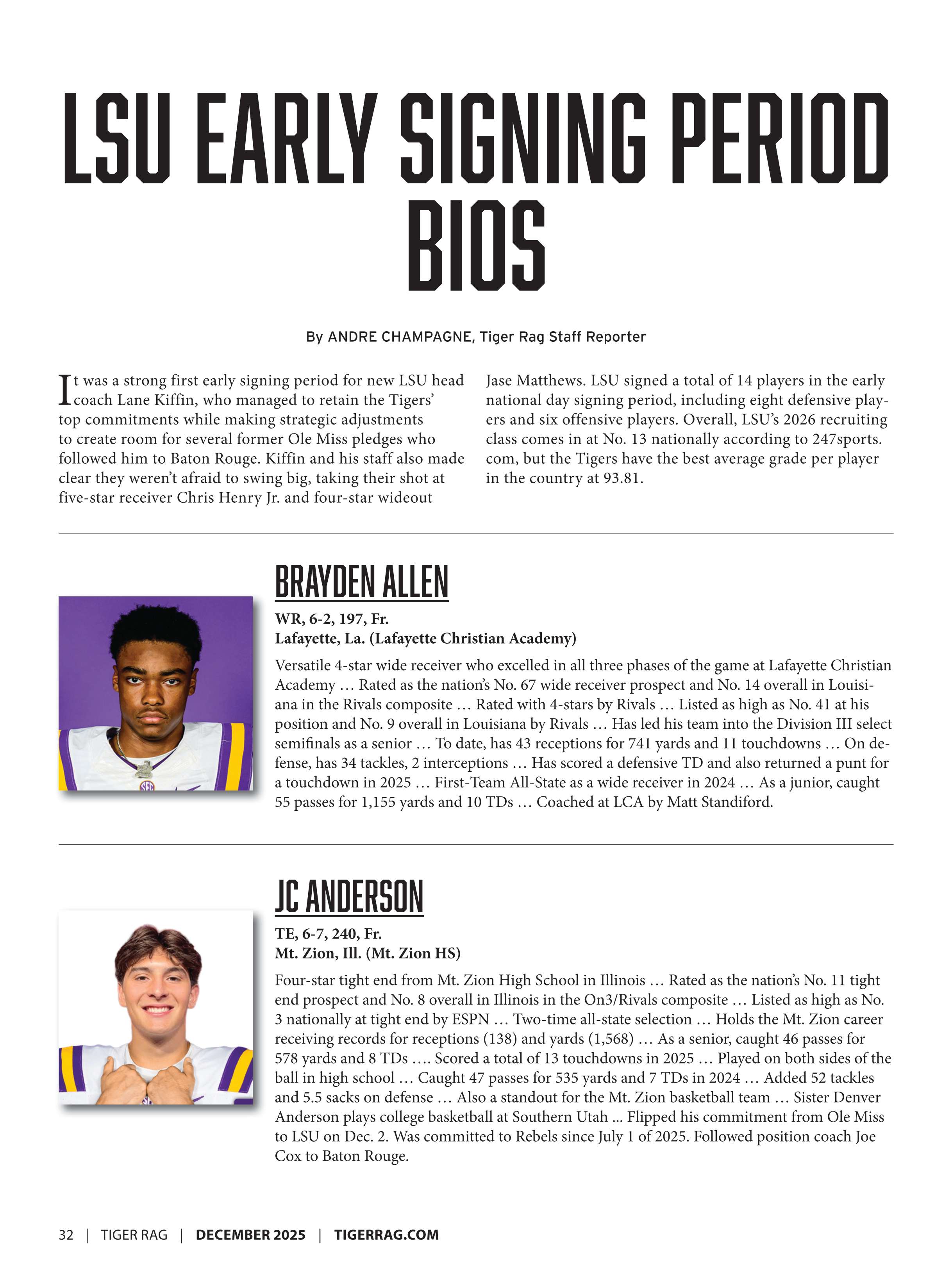 LSU EARLY SIGNING PERIOD BIOS

By ANDRE CHAMPAGNE, Tiger Rag Staff Reporter

It was a strong first early signing period for new LSU head coach Lane Kiffin, who managed to retain the Tigers' top commitments while making strategic adjustments to create room for several former Ole Miss pledges who followed him to Baton Rouge. Kiffin and his staff also made clear they weren't afraid to swing big, taking their shot at five-star receiver Chris Henry Jr. and four-star wideout Jase Matthews. LSU signed a total of 14 players in the early national day signing period, including eight defensive players and six offensive players. Overall, LSU's 2026 recruiting class comes in at No. 13 nationally according to 247sports.com, but the Tigers have the best average grade per player in the country at 93.81.

BRAYDEN ALLEN

WR, 6-2, 197, Fr.
Lafayette, La. (Lafayette Christian Academy)

Versatile 4-star wide receiver who excelled in all three phases of the game at Lafayette Christian Academy … Rated as the nation's No. 67 wide receiver prospect and No. 14 overall in Louisiana in the Rivals composite … Rated with 4-stars by Rivals … Listed as high as No. 41 at his position and No. 9 overall in Louisiana by Rivals … Has led his team into the Division III select semifinals as a senior … To date, has 43 receptions for 741 yards and 11 touchdowns … On defense, has 34 tackles, 2 interceptions … Has scored a defensive TD and also returned a punt for a touchdown in 2025 … First-Team All-State as a wide receiver in 2024 … As a junior, caught 55 passes for 1,155 yards and 10 TDs … Coached at LCA by Matt Standiford.

JC ANDERSON

TE, 6-7, 240, Fr.
Mt. Zion, Ill. (Mt. Zion HS)

Four-star tight end from Mt. Zion High School in Illinois … Rated as the nation's No. 11 tight end prospect and No. 8 overall in Illinois in the On3/Rivals composite … Listed as high as No. 3 nationally at tight end by ESPN … Two-time all-state selection … Holds the Mt. Zion career receiving records for receptions (138) and yards (1,568) … As a senior, caught 46 passes for 578 yards and 8 TDs …. Scored a total of 13 touchdowns in 2025 … Played on both sides of the ball in high school … Caught 47 passes for 535 yards and 7 TDs in 2024 … Added 52 tackles and 5.5 sacks on defense … Also a standout for the Mt. Zion basketball team … Sister Denver Anderson plays college basketball at Southern Utah ... Flipped his commitment from Ole Miss to LSU on Dec. 2. Was committed to Rebels since July 1 of 2025. Followed position coach Joe Cox to Baton Rouge.

32 | TIGER RAG | DECEMBER 2025 | TIGERRAG.COM